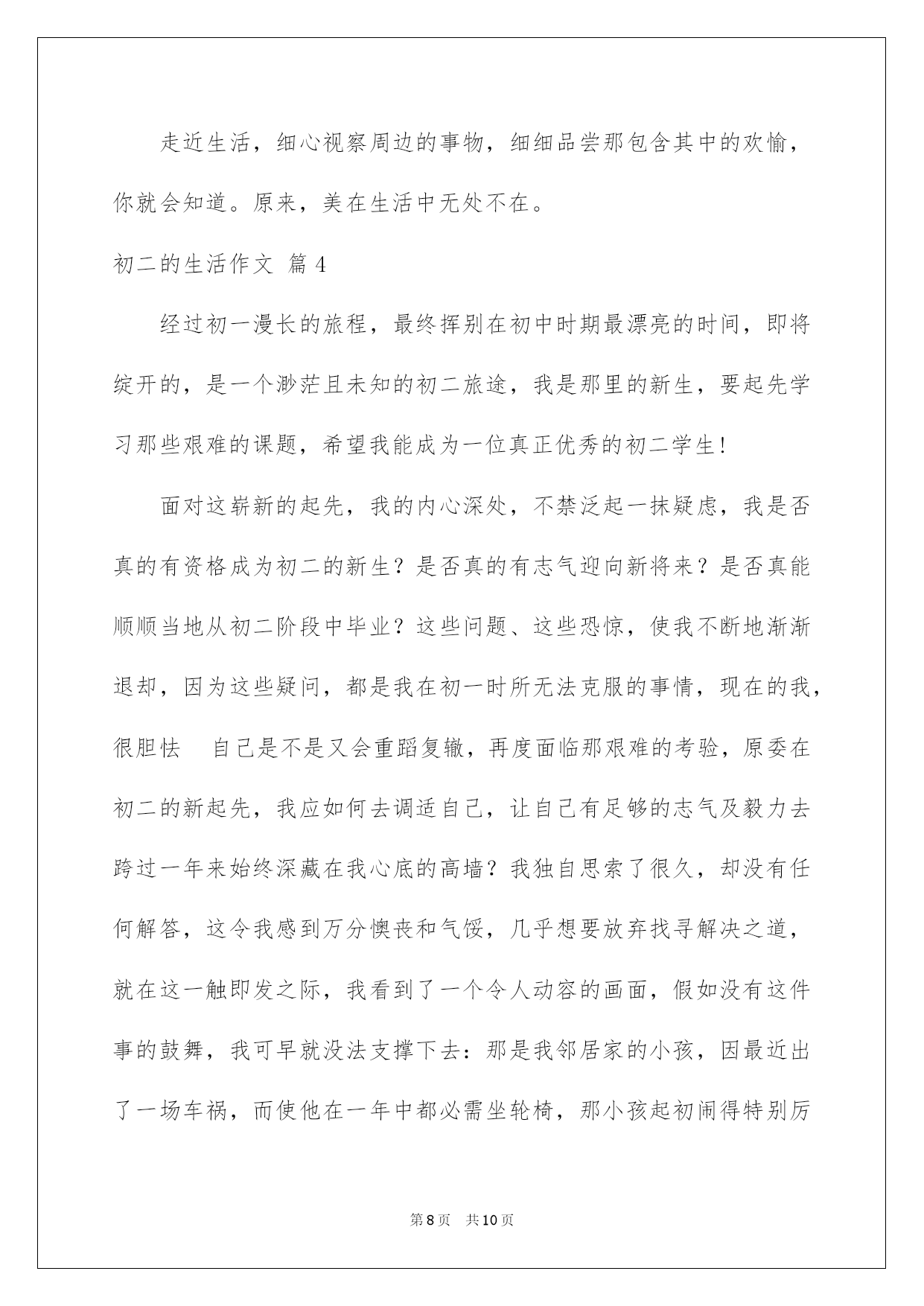 走近生活，细心视察周边的事物，细细品尝那包含其中的欢愉，你就会知道。原来，美在生活中无处不在。

初二的生活作文 篇4

经过初一漫长的旅程，最终挥别在初中时期最漂亮的时间，即将绽开的，是一个渺茫且未知的初二旅途，我是那里的新生，要起先学习那些艰难的课题，希望我能成为一位真正优秀的初二学生！

面对这崭新的起先，我的内心深处，不禁泛起一抹疑虑，我是否真的有资格成为初二的新生？是否真的有志气迎向新将来？是否真能顺顺当地从初二阶段中毕业？这些问题、这些恐惊，使我不断地渐渐退却，因为这些疑问，都是我在初一时所无法克服的事情，现在的我，很胆怯　自己是不是又会重蹈复辙，再度面临那艰难的考验，原委在初二的新起先，我应如何去调适自己，让自己有足够的志气及毅力去跨过一年来始终深藏在我心底的高墙？我独自思索了很久，却没有任何解答，这令我感到万分懊丧和气馁，几乎想要放弃找寻解决之道，就在这一触即发之际，我看到了一个令人动容的画面，假如没有这件事的鼓舞，我可早就没法支撑下去：那是我邻居家的小孩，因最近出了一场车祸，而使他在一年中都必需坐轮椅，那小孩起初闹得特别厉

第8页　共10页